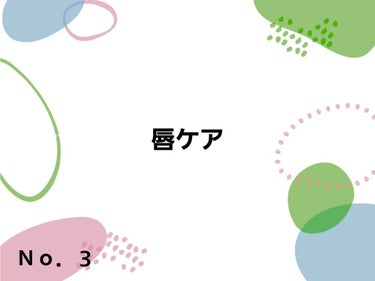 唇ケア

No. 3